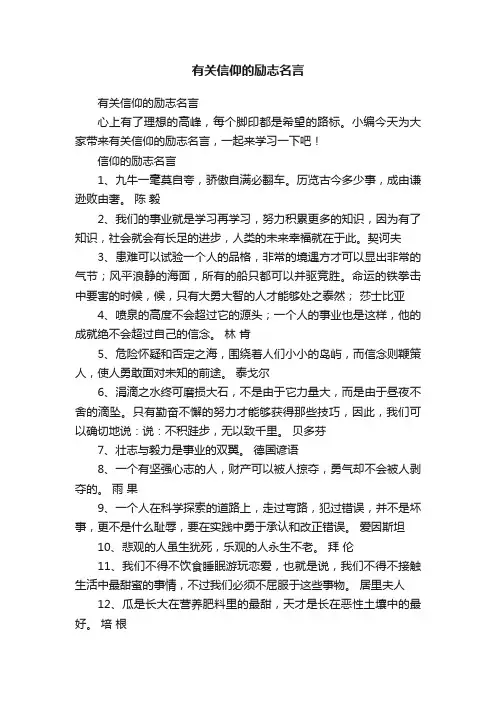 有关信仰的励志名言

有关信仰的励志名言

心上有了理想的高峰，每个脚印都是希望的路标。小编今天为大家带来有关信仰的励志名言，一起来学习一下吧！

信仰的励志名言

1、九牛一毫莫自夸，骄傲自满必翻车。历览古今多少事，成由谦逊败由奢。 陈 毅

2、我们的事业就是学习再学习，努力积累更多的知识，因为有了知识，社会就会有长足的进步，人类的未来幸福就在于此。契诃夫

3、患难可以试验一个人的品格，非常的境遇方才可以显出非常的气节；风平浪静的海面，所有的船只都可以并驱竞胜。命运的铁拳击中要害的时候，候，只有大勇大智的人才能够处之泰然； 莎士比亚

4、喷泉的高度不会超过它的源头；一个人的事业也是这样，他的成就绝不会超过自己的信念。 林 肯

5、危险怀疑和否定之海，围绕着人们小小的岛屿，而信念则鞭策人，使人勇敢面对未知的前途。 泰戈尔

6、涓滴之水终可磨损大石，不是由于它力量大，而是由于昼夜不舍的滴坠。只有勤奋不懈的努力才能够获得那些技巧，因此，我们可以确切地说：说：不积跬步，无以致千里。 贝多芬

7、壮志与毅力是事业的双翼。 德国谚语

8、一个有坚强心志的人，财产可以被人掠夺，勇气却不会被人剥夺的。 雨 果

9、一个人在科学探索的道路上，走过弯路，犯过错误，并不是坏事，更不是什么耻辱，要在实践中勇于承认和改正错误。 爱因斯坦

10、悲观的人虽生犹死，乐观的人永生不老。 拜 伦

11、我们不得不饮食睡眠游玩恋爱，也就是说，我们不得不接触生活中最甜蜜的事情，不过我们必须不屈服于这些事物。 居里夫人

12、瓜是长大在营养肥料里的最甜，天才是长在恶性土壤中的最好。 培 根